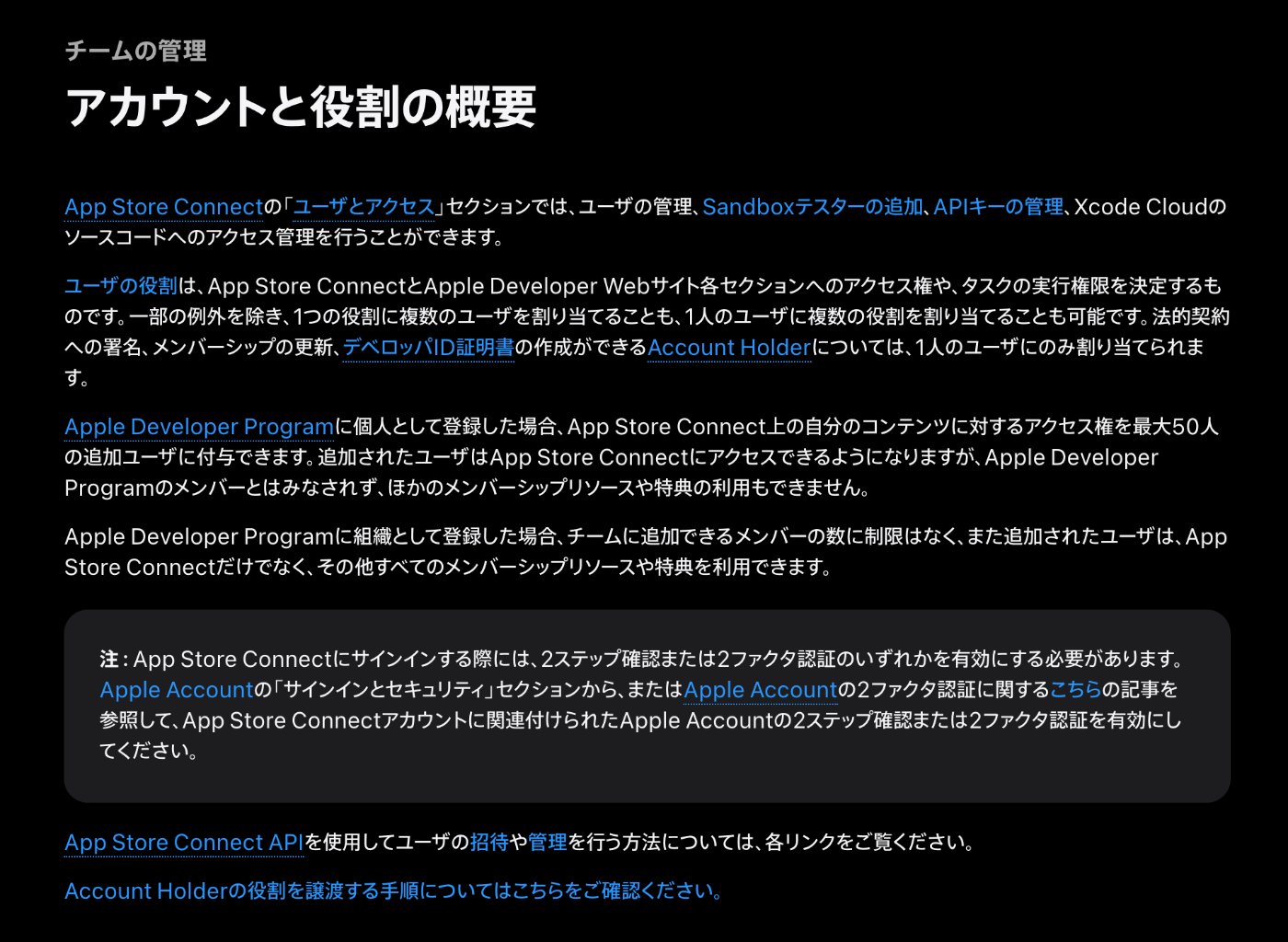 チームの管理

アカウントと役割の概要

App Store Connectの「ユーザとアクセス」セクションでは、ユーザの管理、Sandboxテスターの追加、APIキーの管理、Xcode Cloudのソースコードへのアクセス管理を行うことができます。

ユーザの役割は、App Store ConnectとApple Developer Webサイト各セクションへのアクセス権や、タスクの実行権限を決定するものです。一部の例外を除き、1つの役割に複数のユーザを割り当てることも、1人のユーザに複数の役割を割り当てることも可能です。法的契約への署名、メンバーシップの更新、デベロッパID証明書の作成ができるAccount Holderについては、1人のユーザにのみ割り当てられます。

Apple Developer Programに個人として登録した場合、App Store Connect上の自分のコンテンツに対するアクセス権を最大50人の追加ユーザに付与できます。追加されたユーザはApp Store Connectにアクセスできるようになりますが、Apple Developer Programのメンバーとはみなされず、ほかのメンバーシップリソースや特典の利用もできません。

Apple Developer Programに組織として登録した場合、チームに追加できるメンバーの数に制限はなく、また追加されたユーザは、App Store Connectだけでなく、その他すべてのメンバーシップリソースや特典を利用できます。

注：App Store Connectにサインインする際には、2ステップ確認または2ファクタ認証のいずれかを有効にする必要があります。Apple Accountの「サインインとセキュリティ」セクションから、またはApple Accountの2ファクタ認証に関するこちらの記事を参照して、App Store Connectアカウントに関連付けられたApple Accountの2ステップ確認または2ファクタ認証を有効にしてください。

App Store Connect APIを使用してユーザの招待や管理を行う方法については、各リンクをご覧ください。

Account Holderの役割を譲渡する手順についてはこちらをご確認ください。